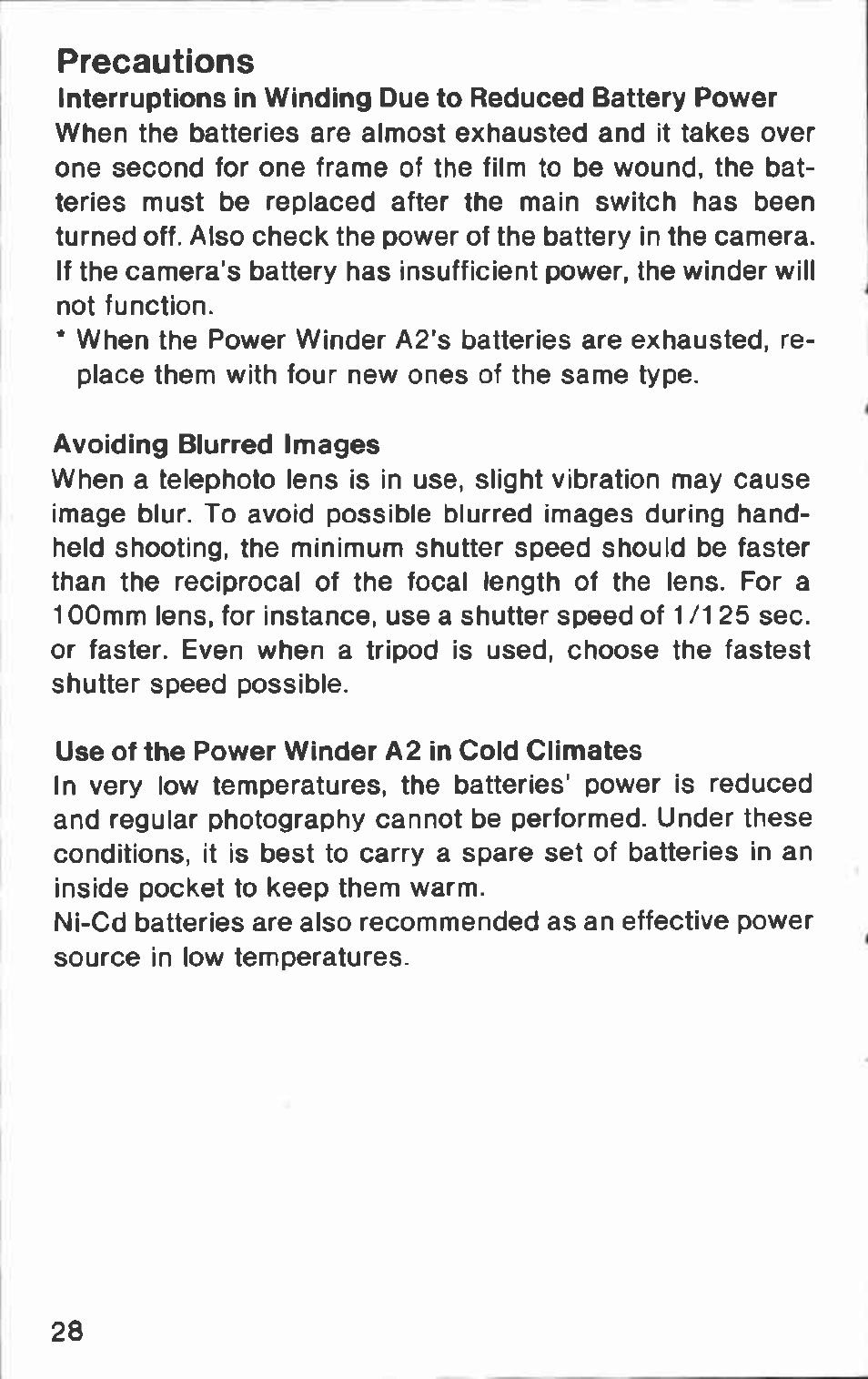 Precautions

Interruptions in Winding Due to Reduced Battery Power

When the batteries are almost exhausted and it takes over one second for one frame of the film to be wound, the batteries must be replaced after the main switch has been turned off. Also check the power of the battery in the camera. If the camera's battery has insufficient power, the winder will not function.

* When the Power Winder A2's batteries are exhausted, replace them with four new ones of the same type.

Avoiding Blurred Images

When a telephoto lens is in use, slight vibration may cause image blur. To avoid possible blurred images during handheld shooting, the minimum shutter speed should be faster than the reciprocal of the focal length of the lens. For a 100mm lens, for instance, use a shutter speed of 1/125 sec. or faster. Even when a tripod is used, choose the fastest shutter speed possible.

Use of the Power Winder A2 in Cold Climates

In very low temperatures, the batteries' power is reduced and regular photography cannot be performed. Under these conditions, it is best to carry a spare set of batteries in an inside pocket to keep them warm.

Ni-Cd batteries are also recommended as an effective power source in low temperatures.

28